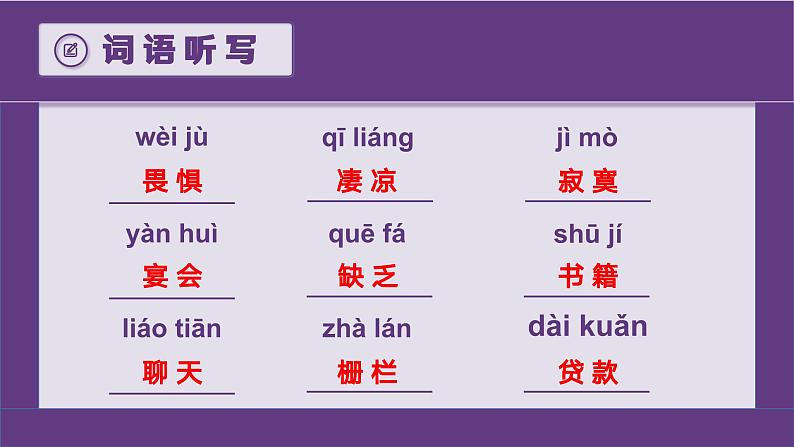 词语听写

wèi jù
畏惧

qī liáng
凄凉

jì mò
寂寞

yàn huì
宴会

quē fá
缺乏

shū jí
书籍

liáo tiān
聊天

zhà lán
栅栏

dài kuǎn
贷款